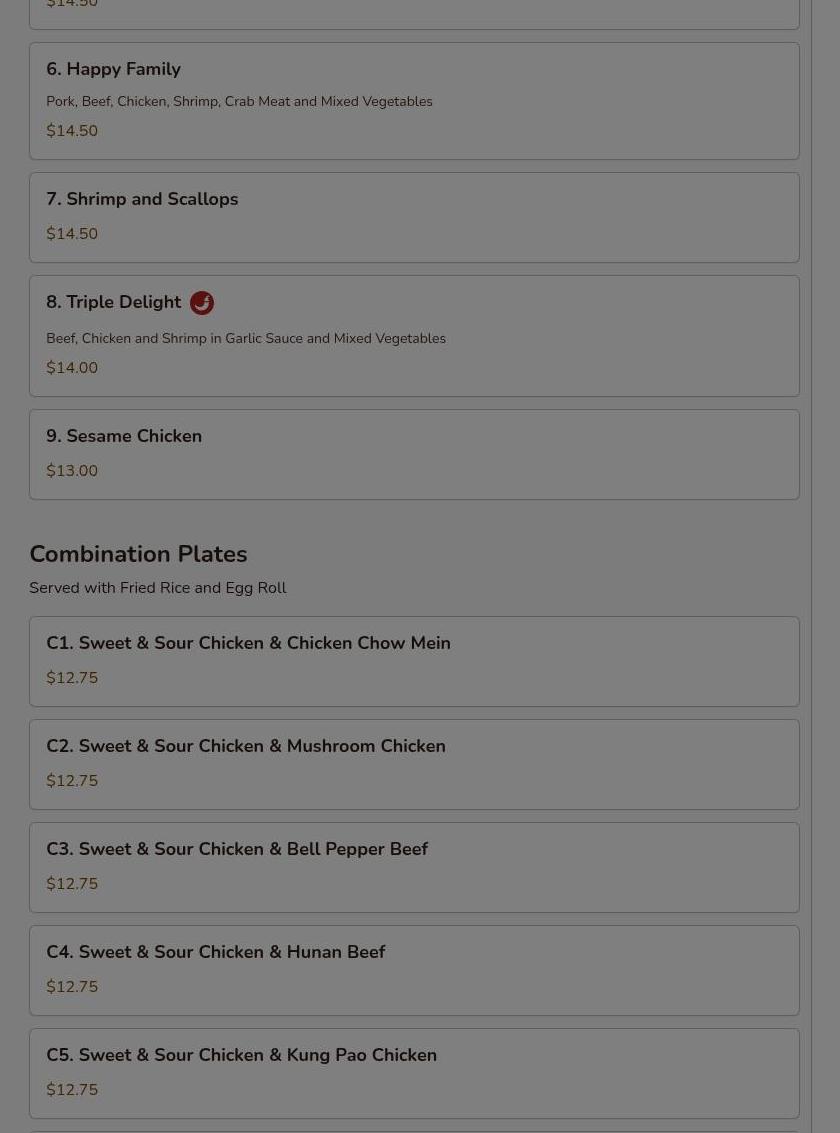 $14.50

6. Happy Family

Pork, Beef, Chicken, Shrimp, Crab Meat and Mixed Vegetables

$14.50

7. Shrimp and Scallops

$14.50

8. Triple Delight

Beef, Chicken and Shrimp in Garlic Sauce and Mixed Vegetables

$14.00

9. Sesame Chicken

$13.00

Combination Plates

Served with Fried Rice and Egg Roll

C1. Sweet & Sour Chicken & Chicken Chow Mein

$12.75

C2. Sweet & Sour Chicken & Mushroom Chicken

$12.75

C3. Sweet & Sour Chicken & Bell Pepper Beef

$12.75

C4. Sweet & Sour Chicken & Hunan Beef

$12.75

C5. Sweet & Sour Chicken & Kung Pao Chicken

$12.75